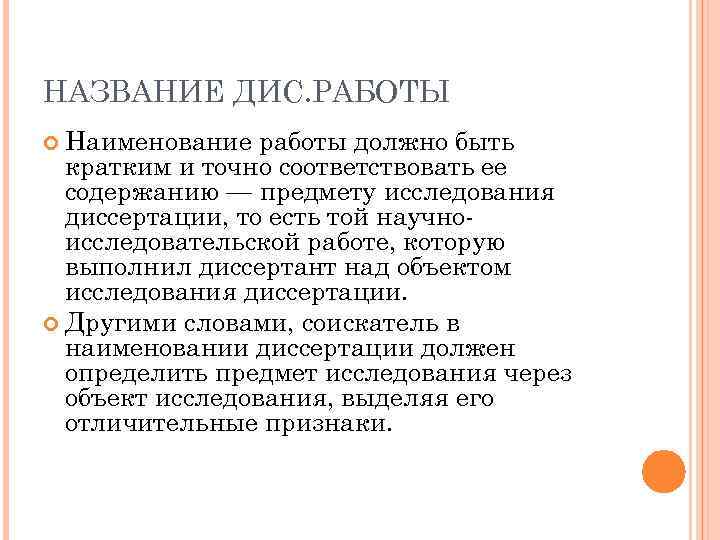 НАЗВАНИЕ ДИС.РАБОТЫ

Наименование работы должно быть кратким и точно соответствовать ее содержанию — предмету исследования диссертации, то есть той научно-исследовательской работе, которую выполнил диссертант над объектом исследования диссертации.

Другими словами, соискатель в наименовании диссертации должен определить предмет исследования через объект исследования, выделяя его отличительные признаки.